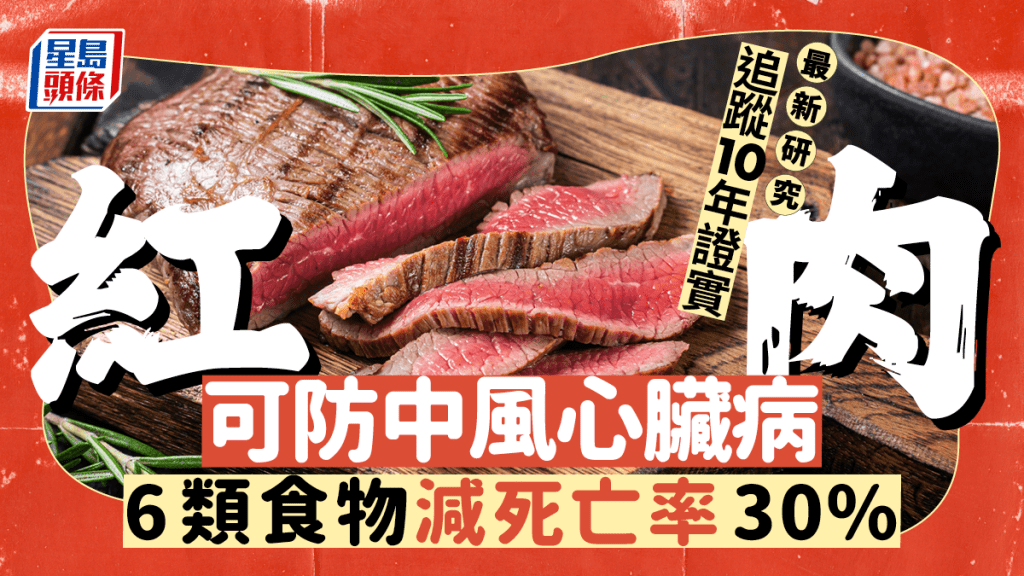 星島頭條

最新研究

追蹤10年證實

紅肉

可防中風心臟病

6類食物減死亡率30%